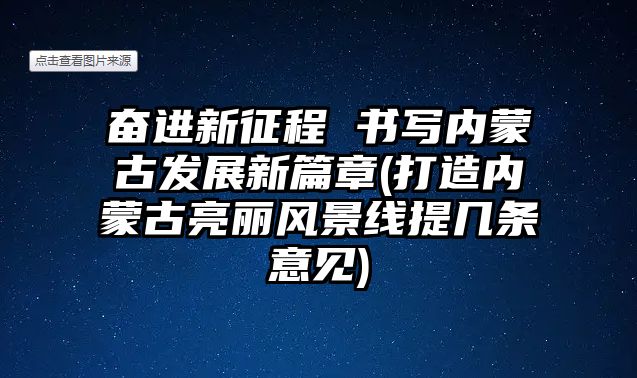 点击查看图片来源

奋进新征程 书写内蒙古发展新篇章(打造内蒙古亮丽风景线提几条意见)